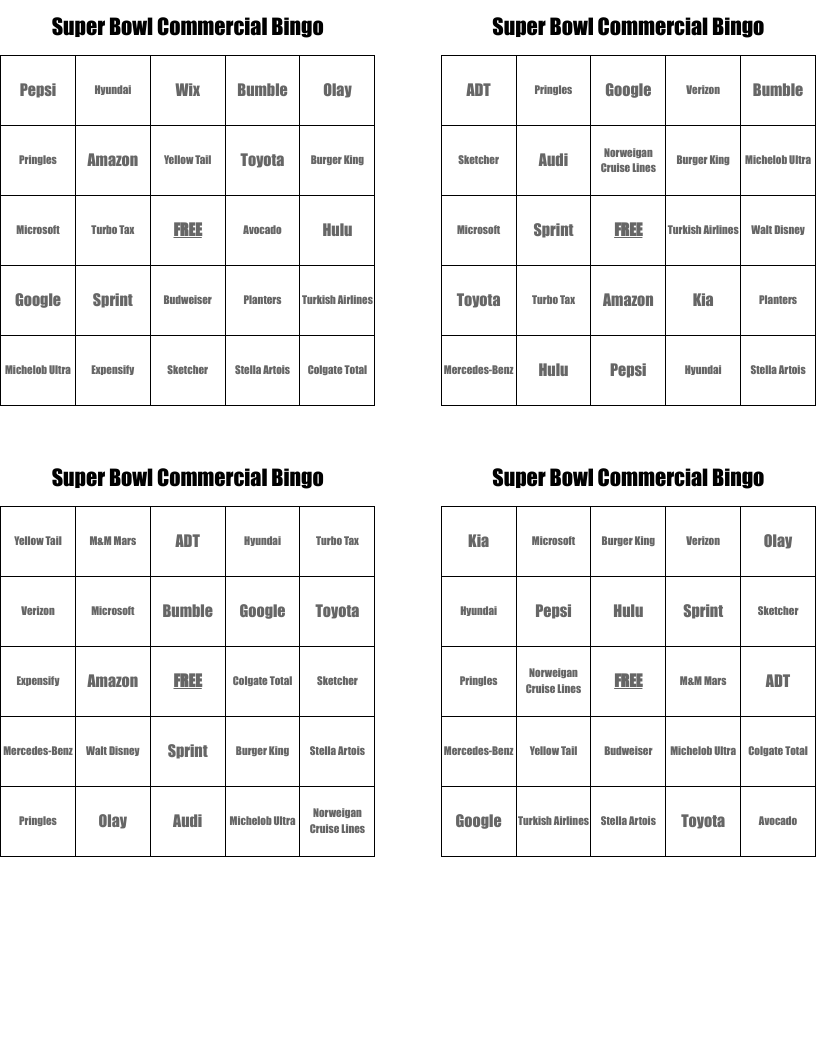 Super Bowl Commercial Bingo

| Pepsi | Hyundai | Wix | Bumble | Olay |
|---|---|---|---|---|
| Pringles | Amazon | Yellow Tail | Toyota | Burger King |
| Microsoft | Turbo Tax | FREE | Avocado | Hulu |
| Google | Sprint | Budweiser | Planters | Turkish Airlines |
| Michelob Ultra | Expensify | Sketcher | Stella Artois | Colgate Total |

Super Bowl Commercial Bingo

| ADT | Pringles | Google | Verizon | Bumble |
|---|---|---|---|---|
| Sketcher | Audi | Norweigan Cruise Lines | Burger King | Michelob Ultra |
| Microsoft | Sprint | FREE | Turkish Airlines | Walt Disney |
| Toyota | Turbo Tax | Amazon | Kia | Planters |
| Mercedes-Benz | Hulu | Pepsi | Hyundai | Stella Artois |

Super Bowl Commercial Bingo

| Yellow Tail | M&M Mars | ADT | Hyundai | Turbo Tax |
|---|---|---|---|---|
| Verizon | Microsoft | Bumble | Google | Toyota |
| Expensify | Amazon | FREE | Colgate Total | Sketcher |
| Mercedes-Benz | Walt Disney | Sprint | Burger King | Stella Artois |
| Pringles | Olay | Audi | Michelob Ultra | Norweigan Cruise Lines |

Super Bowl Commercial Bingo

| Kia | Microsoft | Burger King | Verizon | Olay |
|---|---|---|---|---|
| Hyundai | Pepsi | Hulu | Sprint | Sketcher |
| Pringles | Norweigan Cruise Lines | FREE | M&M Mars | ADT |
| Mercedes-Benz | Yellow Tail | Budweiser | Michelob Ultra | Colgate Total |
| Google | Turkish Airlines | Stella Artois | Toyota | Avocado |